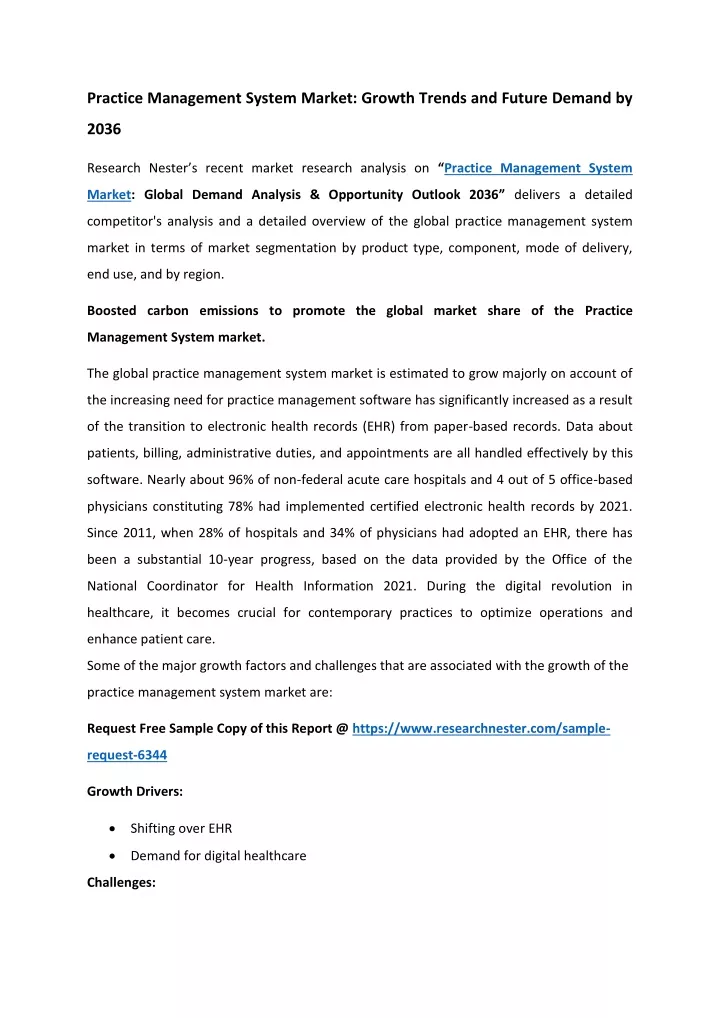 Practice Management System Market: Growth Trends and Future Demand by 2036

Research Nester's recent market research analysis on "Practice Management System Market: Global Demand Analysis & Opportunity Outlook 2036" delivers a detailed competitor's analysis and a detailed overview of the global practice management system market in terms of market segmentation by product type, component, mode of delivery, end use, and by region.

Boosted carbon emissions to promote the global market share of the Practice Management System market.

The global practice management system market is estimated to grow majorly on account of the increasing need for practice management software has significantly increased as a result of the transition to electronic health records (EHR) from paper-based records. Data about patients, billing, administrative duties, and appointments are all handled effectively by this software. Nearly about 96% of non-federal acute care hospitals and 4 out of 5 office-based physicians constituting 78% had implemented certified electronic health records by 2021. Since 2011, when 28% of hospitals and 34% of physicians had adopted an EHR, there has been a substantial 10-year progress, based on the data provided by the Office of the National Coordinator for Health Information 2021. During the digital revolution in healthcare, it becomes crucial for contemporary practices to optimize operations and enhance patient care.
Some of the major growth factors and challenges that are associated with the growth of the practice management system market are:

Request Free Sample Copy of this Report @ https://www.researchnester.com/sample-request-6344

Growth Drivers:

• Shifting over EHR
• Demand for digital healthcare

Challenges: